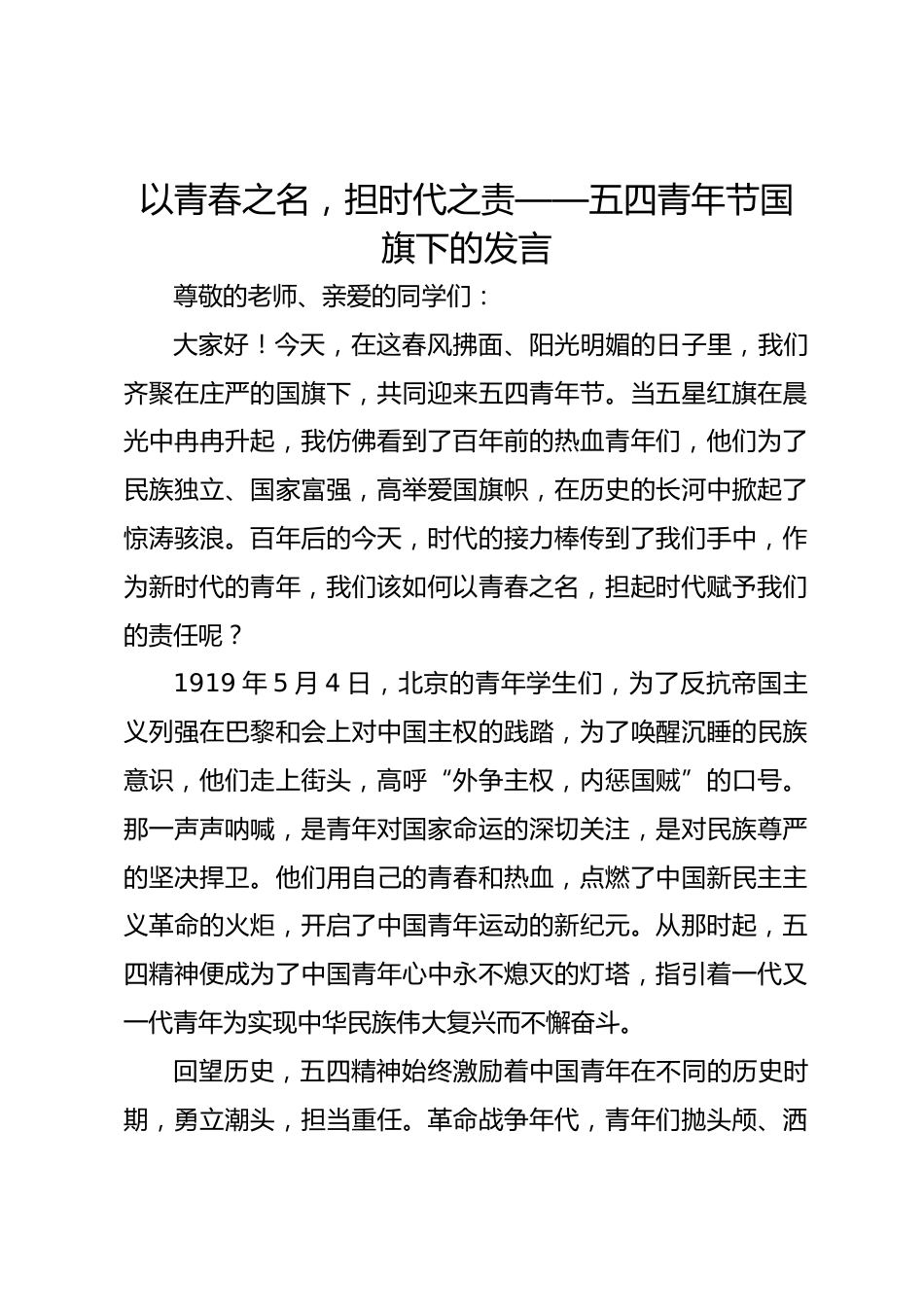 以青春之名，担时代之责——五四青年节国旗下的发言

尊敬的老师、亲爱的同学们：

大家好！今天，在这春风拂面、阳光明媚的日子里，我们齐聚在庄严的国旗下，共同迎来五四青年节。当五星红旗在晨光中冉冉升起，我仿佛看到了百年前的热血青年们，他们为了民族独立、国家富强，高举爱国旗帜，在历史的长河中掀起了惊涛骇浪。百年后的今天，时代的接力棒传到了我们手中，作为新时代的青年，我们该如何以青春之名，担起时代赋予我们的责任呢？

1919 年 5 月 4 日，北京的青年学生们，为了反抗帝国主义列强在巴黎和会上对中国主权的践踏，为了唤醒沉睡的民族意识，他们走上街头，高呼“外争主权，内惩国贼”的口号。那一声声呐喊，是青年对国家命运的深切关注，是对民族尊严的坚决捍卫。他们用自己的青春和热血，点燃了中国新民主主义革命的火炬，开启了中国青年运动的新纪元。从那时起，五四精神便成为了中国青年心中永不熄灭的灯塔，指引着一代又一代青年为实现中华民族伟大复兴而不懈奋斗。

回望历史，五四精神始终激励着中国青年在不同的历史时期，勇立潮头，担当重任。革命战争年代，青年们抛头颅、洒